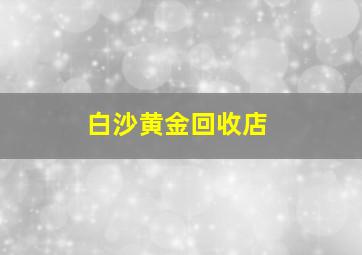 白沙黄金回收店